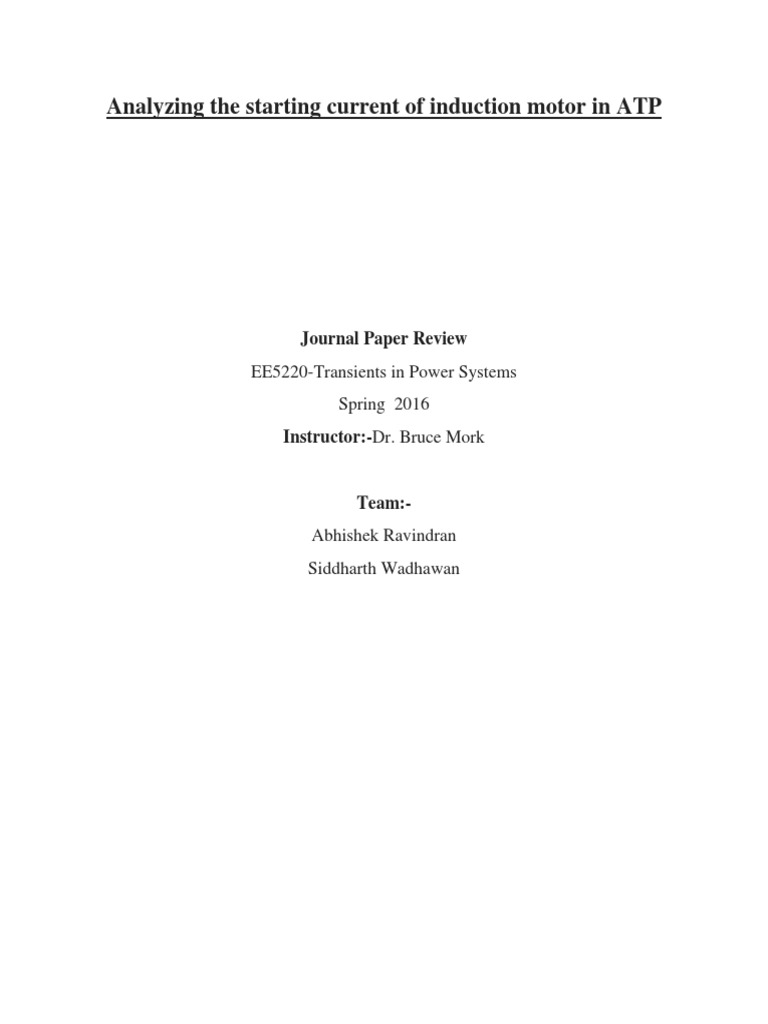 Analyzing the starting current of induction motor in ATP

Journal Paper Review

EE5220-Transients in Power Systems

Spring 2016

Instructor:-Dr. Bruce Mork

Team:-

Abhishek Ravindran

Siddharth Wadhawan